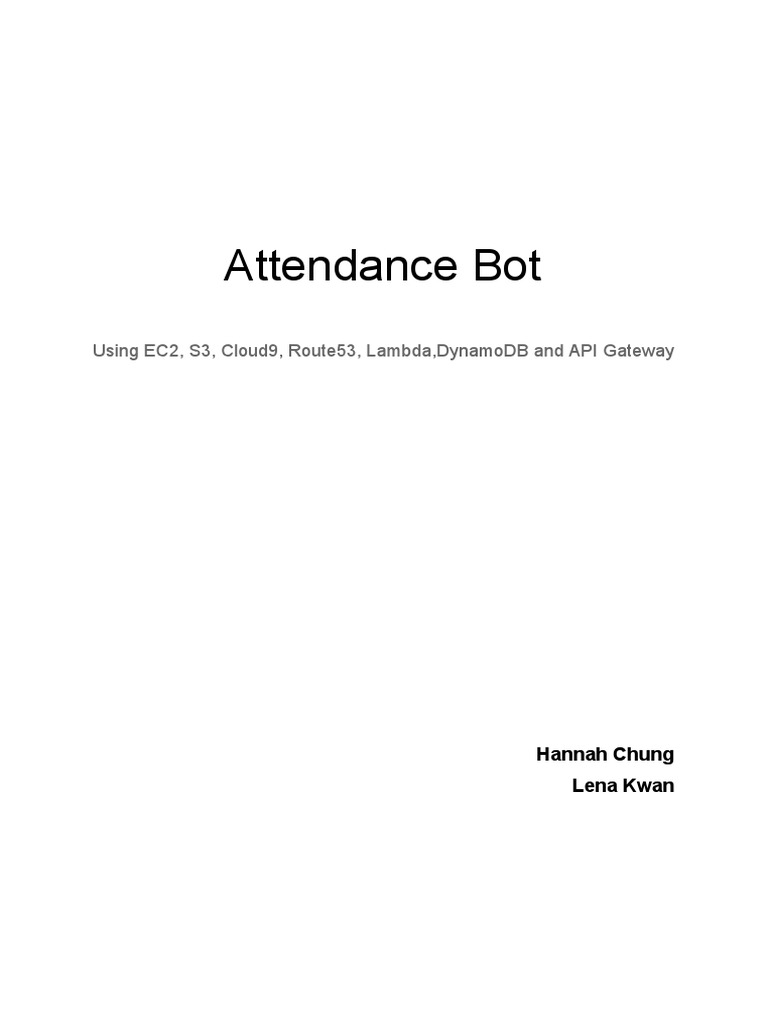 Attendance Bot

Using EC2, S3, Cloud9, Route53, Lambda,DynamoDB and API Gateway

Hannah Chung
Lena Kwan